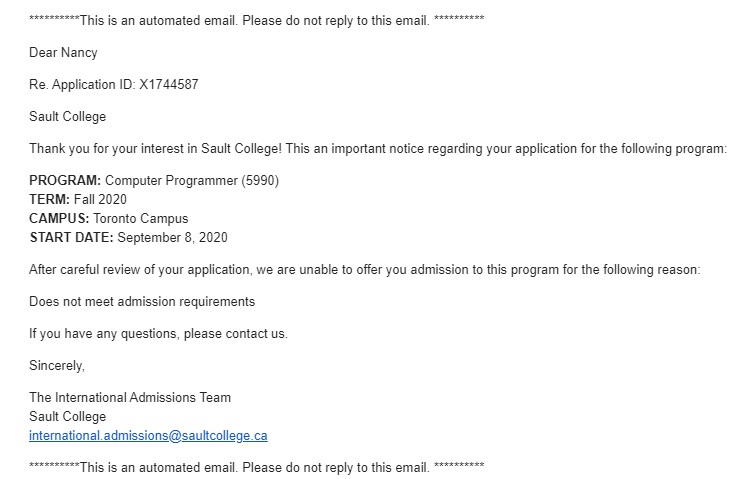 **********This is an automated email. Please do not reply to this email. **********

Dear Nancy

Re. Application ID: X1744587

Sault College

Thank you for your interest in Sault College! This an important notice regarding your application for the following program:

PROGRAM: Computer Programmer (5990)
TERM: Fall 2020
CAMPUS: Toronto Campus
START DATE: September 8, 2020

After careful review of your application, we are unable to offer you admission to this program for the following reason:

Does not meet admission requirements

If you have any questions, please contact us.

Sincerely,

The International Admissions Team
Sault College
international.admissions@saultcollege.ca

**********This is an automated email. Please do not reply to this email. **********